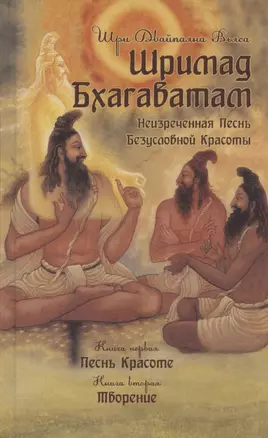 Шри Двайпаяна Вьяса

Шримад Бхагаватам

Неизреченная Песнь Безусловной Красоты

Книга первая
Песнь Красоте

Книга вторая
Творение